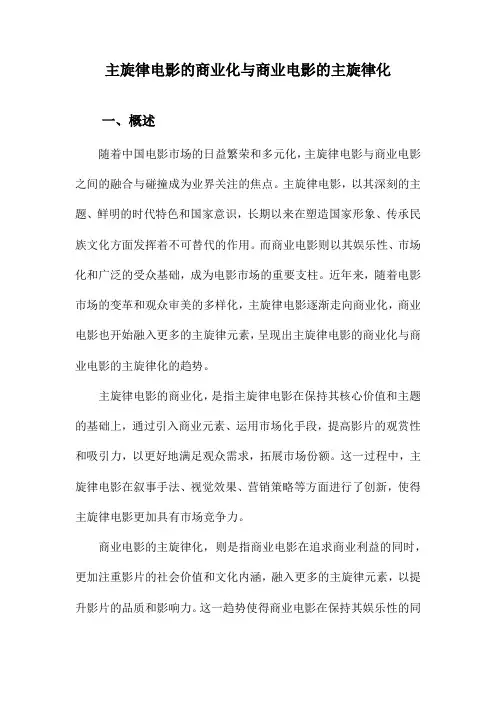 主旋律电影的商业化与商业电影的主旋律化

一、概述

随着中国电影市场的日益繁荣和多元化，主旋律电影与商业电影之间的融合与碰撞成为业界关注的焦点。主旋律电影，以其深刻的主题、鲜明的时代特色和国家意识，长期以来在塑造国家形象、传承民族文化方面发挥着不可替代的作用。而商业电影则以其娱乐性、市场化和广泛的受众基础，成为电影市场的重要支柱。近年来，随着电影市场的变革和观众审美的多样化，主旋律电影逐渐走向商业化，商业电影也开始融入更多的主旋律元素，呈现出主旋律电影的商业化与商业电影的主旋律化的趋势。

主旋律电影的商业化，是指主旋律电影在保持其核心价值和主题的基础上，通过引入商业元素、运用市场化手段，提高影片的观赏性和吸引力，以更好地满足观众需求，拓展市场份额。这一过程中，主旋律电影在叙事手法、视觉效果、营销策略等方面进行了创新，使得主旋律电影更加具有市场竞争力。

商业电影的主旋律化，则是指商业电影在追求商业利益的同时，更加注重影片的社会价值和文化内涵，融入更多的主旋律元素，以提升影片的品质和影响力。这一趋势使得商业电影在保持其娱乐性的同